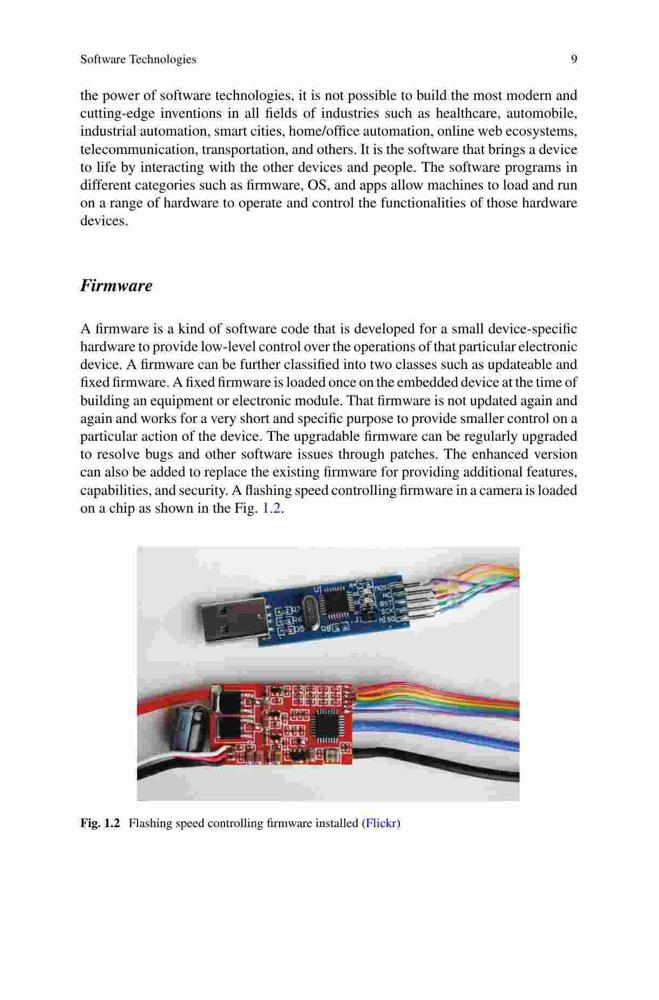 Software Technologies 9

the power of software technologies, it is not possible to build the most modern and cutting-edge inventions in all fields of industries such as healthcare, automobile, industrial automation, smart cities, home/office automation, online web ecosystems, telecommunication, transportation, and others. It is the software that brings a device to life by interacting with the other devices and people. The software programs in different categories such as firmware, OS, and apps allow machines to load and run on a range of hardware to operate and control the functionalities of those hardware devices.

Firmware

A firmware is a kind of software code that is developed for a small device-specific hardware to provide low-level control over the operations of that particular electronic device. A firmware can be further classified into two classes such as updateable and fixed firmware. A fixed firmware is loaded once on the embedded device at the time of building an equipment or electronic module. That firmware is not updated again and again and works for a very short and specific purpose to provide smaller control on a particular action of the device. The upgradable firmware can be regularly upgraded to resolve bugs and other software issues through patches. The enhanced version can also be added to replace the existing firmware for providing additional features, capabilities, and security. A flashing speed controlling firmware in a camera is loaded on a chip as shown in the Fig. 1.2.

Fig. 1.2 Flashing speed controlling firmware installed (Flickr)